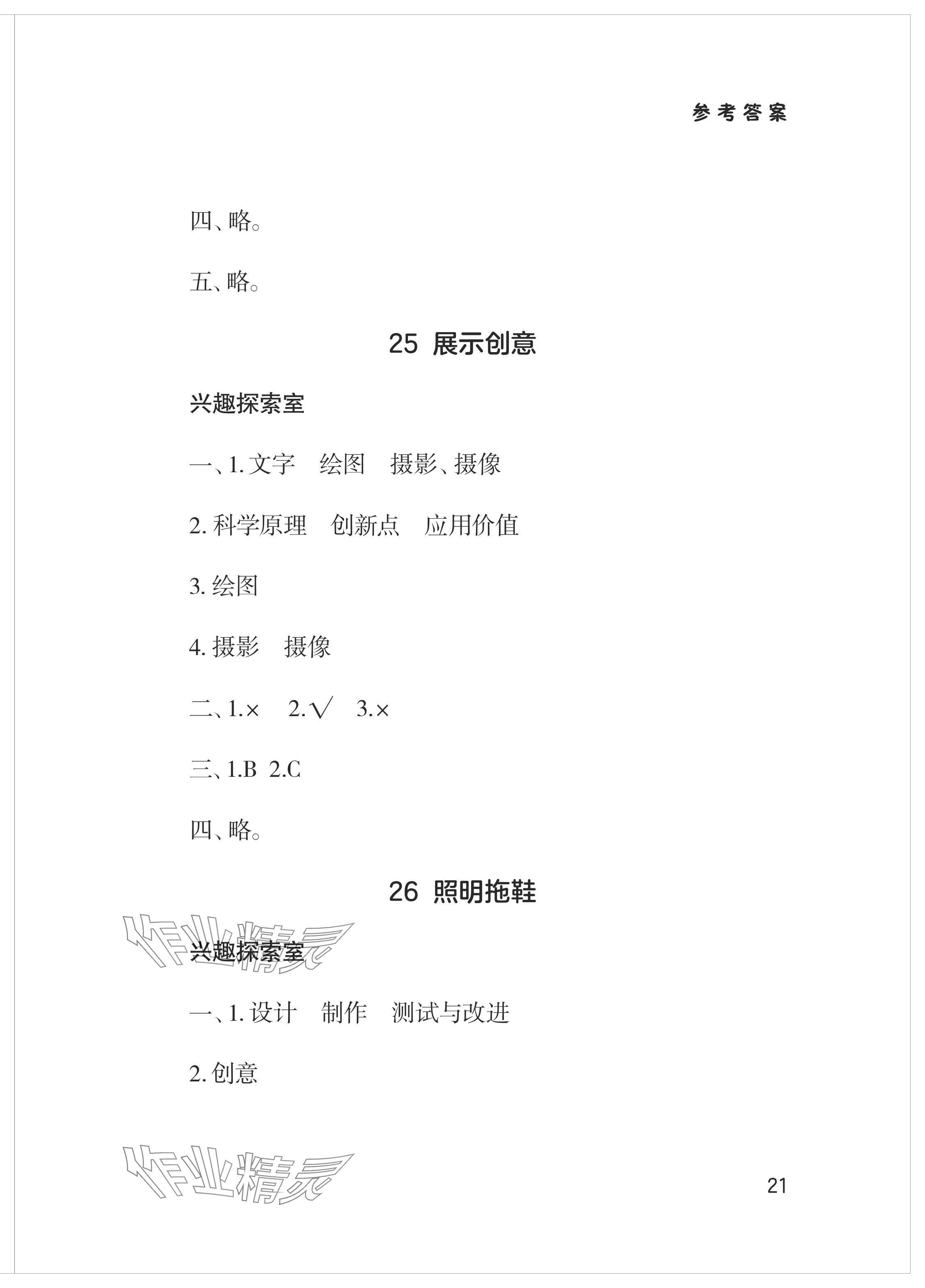 参考答案

四、略。

五、略。

25 展示创意

兴趣探索室

一、1. 文字　绘图　摄影、摄像

2. 科学原理　创新点　应用价值

3. 绘图

4. 摄影　摄像

二、1.×　2.√　3.×

三、1.B 2.C

四、略。

26 照明拖鞋

作业精灵

兴趣探索室

一、1. 设计　制作　测试与改进

2. 创意

作业精灵

21